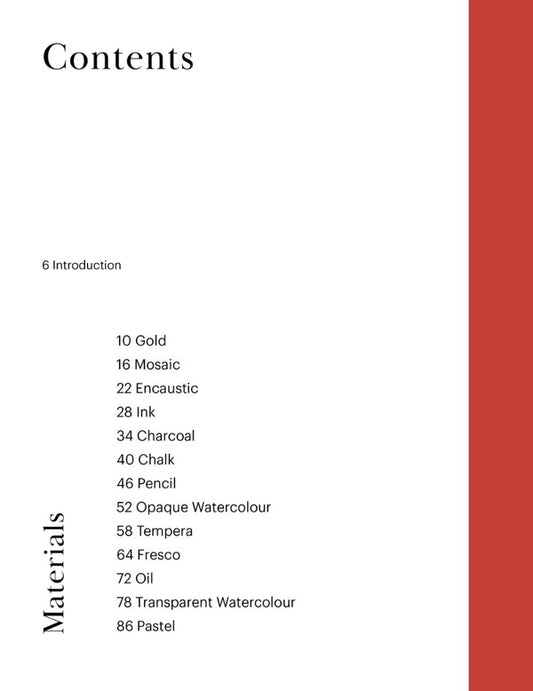 Contents

6 Introduction

Materials

10 Gold
16 Mosaic
22 Encaustic
28 Ink
34 Charcoal
40 Chalk
46 Pencil
52 Opaque Watercolour
58 Tempera
64 Fresco
72 Oil
78 Transparent Watercolour
86 Pastel